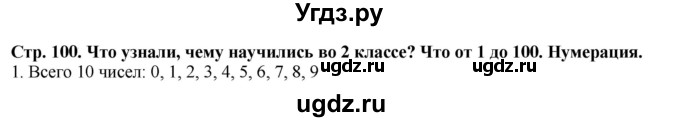 Угдз.ру

Стр. 100. Что узнали, чему научились во 2 классе? Что от 1 до 100. Нумерация.
1. Всего 10 чисел: 0, 1, 2, 3, 4, 5, 6, 7, 8, 9 ugdz.ru ugdz.ru

ugdz.ru